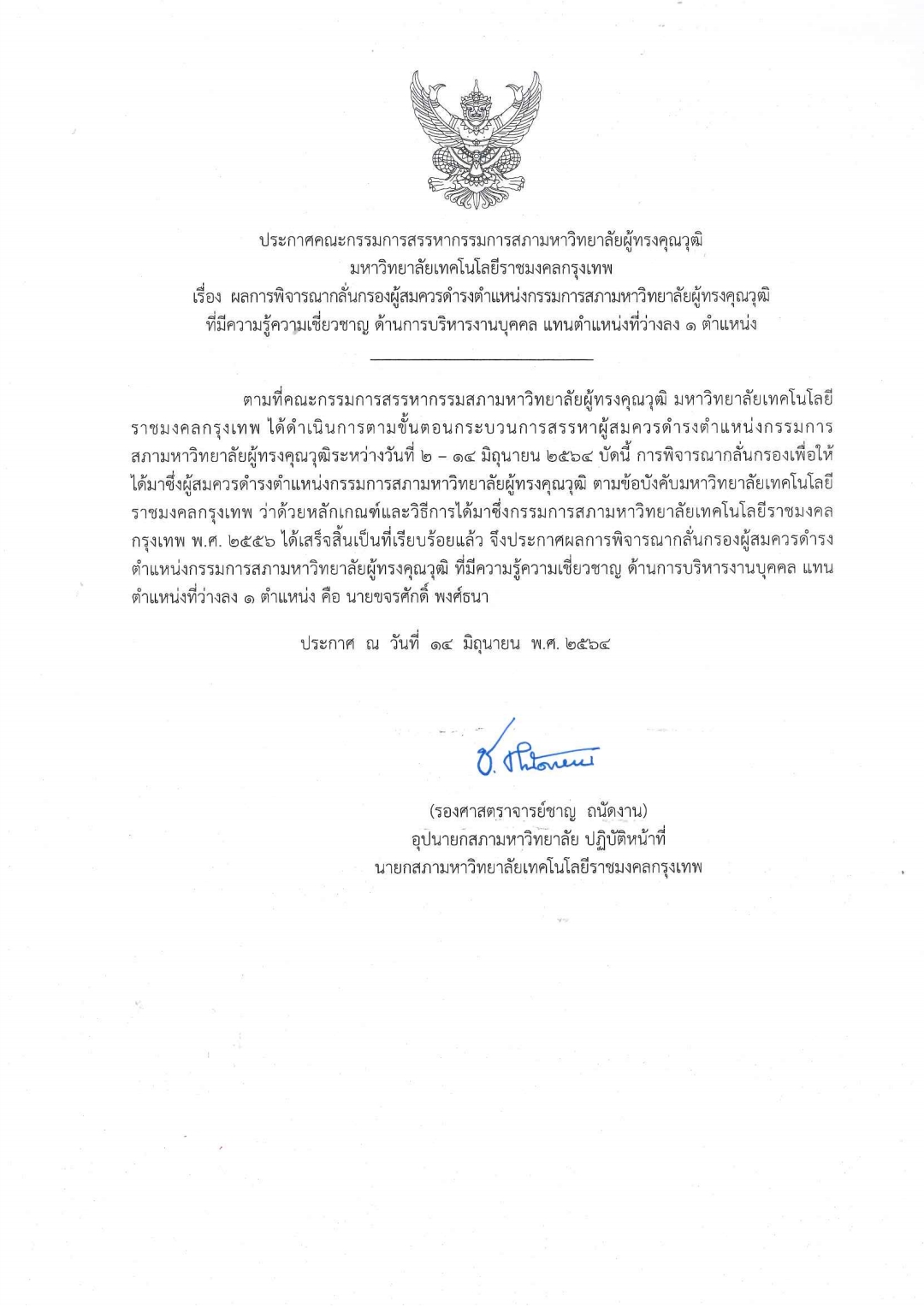 ประกาศคณะกรรมการสรรหากรรมการสภามหาวิทยาลัยผู้ทรงคุณวุฒิ
มหาวิทยาลัยเทคโนโลยีราชมงคลกรุงเทพ
เรื่อง ผลการพิจารณากลั่นกรองผู้สมควรดำรงตำแหน่งกรรมการสภามหาวิทยาลัยผู้ทรงคุณวุฒิ
ที่มีความรู้ความเชี่ยวชาญ ด้านการบริหารงานบุคคล แทนตำแหน่งที่ว่างลง ๑ ตำแหน่ง

ตามที่คณะกรรมการสรรหากรรมสภามหาวิทยาลัยผู้ทรงคุณวุฒิ มหาวิทยาลัยเทคโนโลยีราชมงคลกรุงเทพ ได้ดำเนินการตามขั้นตอนกระบวนการสรรหาผู้สมควรดำรงตำแหน่งกรรมการสภามหาวิทยาลัยผู้ทรงคุณวุฒิระหว่างวันที่ ๒ – ๑๔ มิถุนายน ๒๕๖๔ บัดนี้ การพิจารณากลั่นกรองเพื่อให้ได้มาซึ่งผู้สมควรดำรงตำแหน่งกรรมการสภามหาวิทยาลัยผู้ทรงคุณวุฒิ ตามข้อบังคับมหาวิทยาลัยเทคโนโลยีราชมงคลกรุงเทพ ว่าด้วยหลักเกณฑ์และวิธีการได้มาซึ่งกรรมการสภามหาวิทยาลัยเทคโนโลยีราชมงคลกรุงเทพ พ.ศ. ๒๕๕๖ ได้เสร็จสิ้นเป็นที่เรียบร้อยแล้ว จึงประกาศผลการพิจารณากลั่นกรองผู้สมควรดำรงตำแหน่งกรรมการสภามหาวิทยาลัยผู้ทรงคุณวุฒิ ที่มีความรู้ความเชี่ยวชาญ ด้านการบริหารงานบุคคล แทนตำแหน่งที่ว่างลง ๑ ตำแหน่ง คือ นายขจรศักดิ์ พงศ์ธนา

ประกาศ ณ วันที่ ๑๔ มิถุนายน พ.ศ. ๒๕๖๔

(รองศาสตราจารย์ชาญ ถนัดงาน)
อุปนายกสภามหาวิทยาลัย ปฏิบัติหน้าที่
นายกสภามหาวิทยาลัยเทคโนโลยีราชมงคลกรุงเทพ